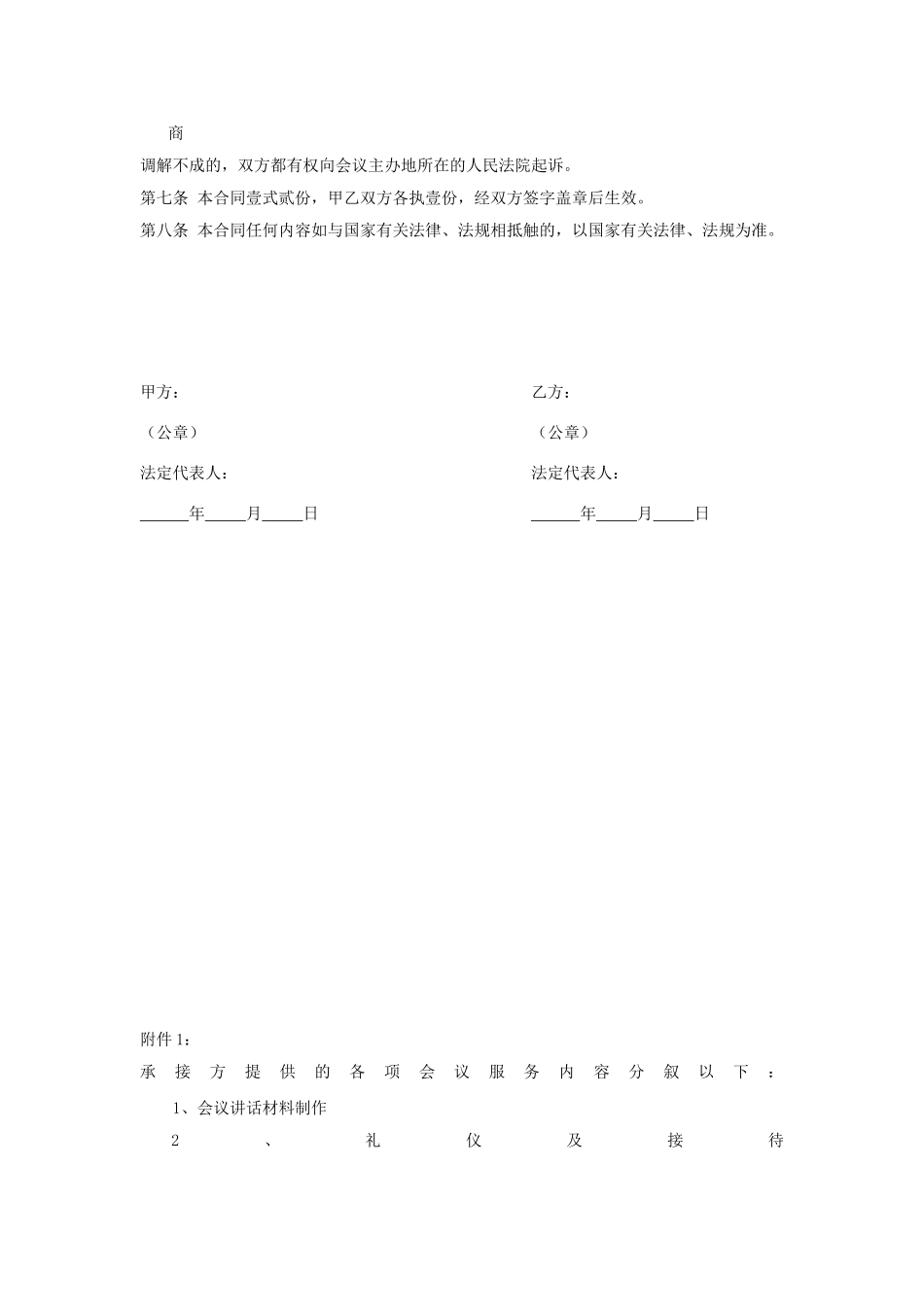 商

调解不成的，双方都有权向会议主办地所在的人民法院起诉。

第七条 本合同壹式贰份，甲乙双方各执壹份，经双方签字盖章后生效。

第八条 本合同任何内容如与国家有关法律、法规相抵触的，以国家有关法律、法规为准。

甲方：

（公章）

法定代表人：

______年_____月_____日

乙方：

（公章）

法定代表人：

______年_____月_____日

附件 1：

承接方提供的各项会议服务内容分叙以下：

1、会议讲话材料制作

2、礼仪及接待